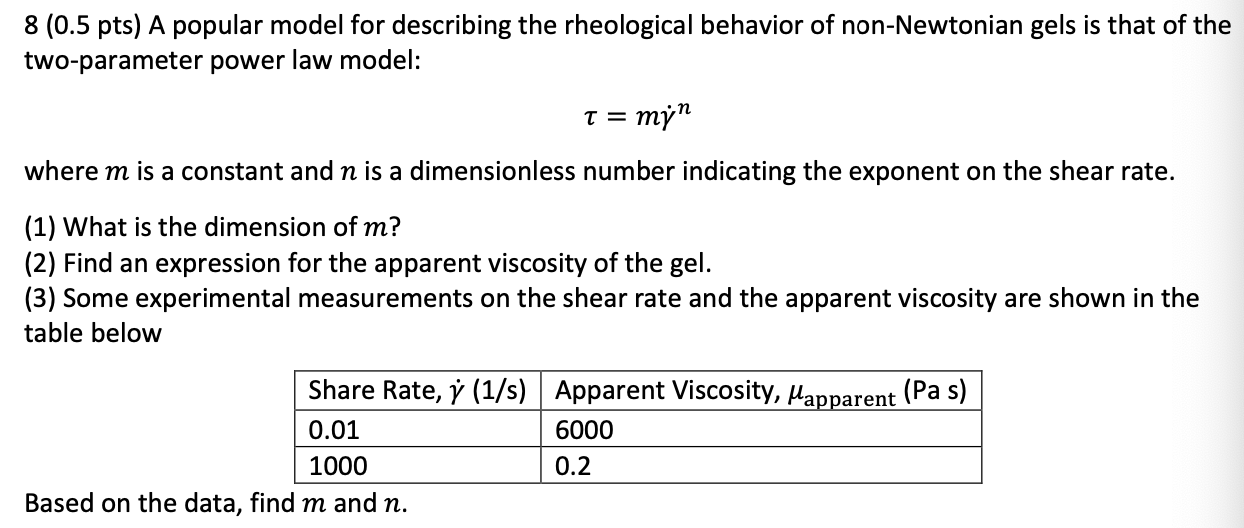 8 (0.5 pts) A popular model for describing the rheological behavior of non-Newtonian gels is that of the two-parameter power law model:

$\tau = m\dot{\gamma}^n$

where $m$ is a constant and $n$ is a dimensionless number indicating the exponent on the shear rate.

(1) What is the dimension of $m$?
(2) Find an expression for the apparent viscosity of the gel.
(3) Some experimental measurements on the shear rate and the apparent viscosity are shown in the table below

| Share Rate, $\dot{\gamma}$ (1/s) | Apparent Viscosity, $\mu_{\text{apparent}}$ (Pa s) |
|---|---|
| 0.01 | 6000 |
| 1000 | 0.2 |

Based on the data, find $m$ and $n$.